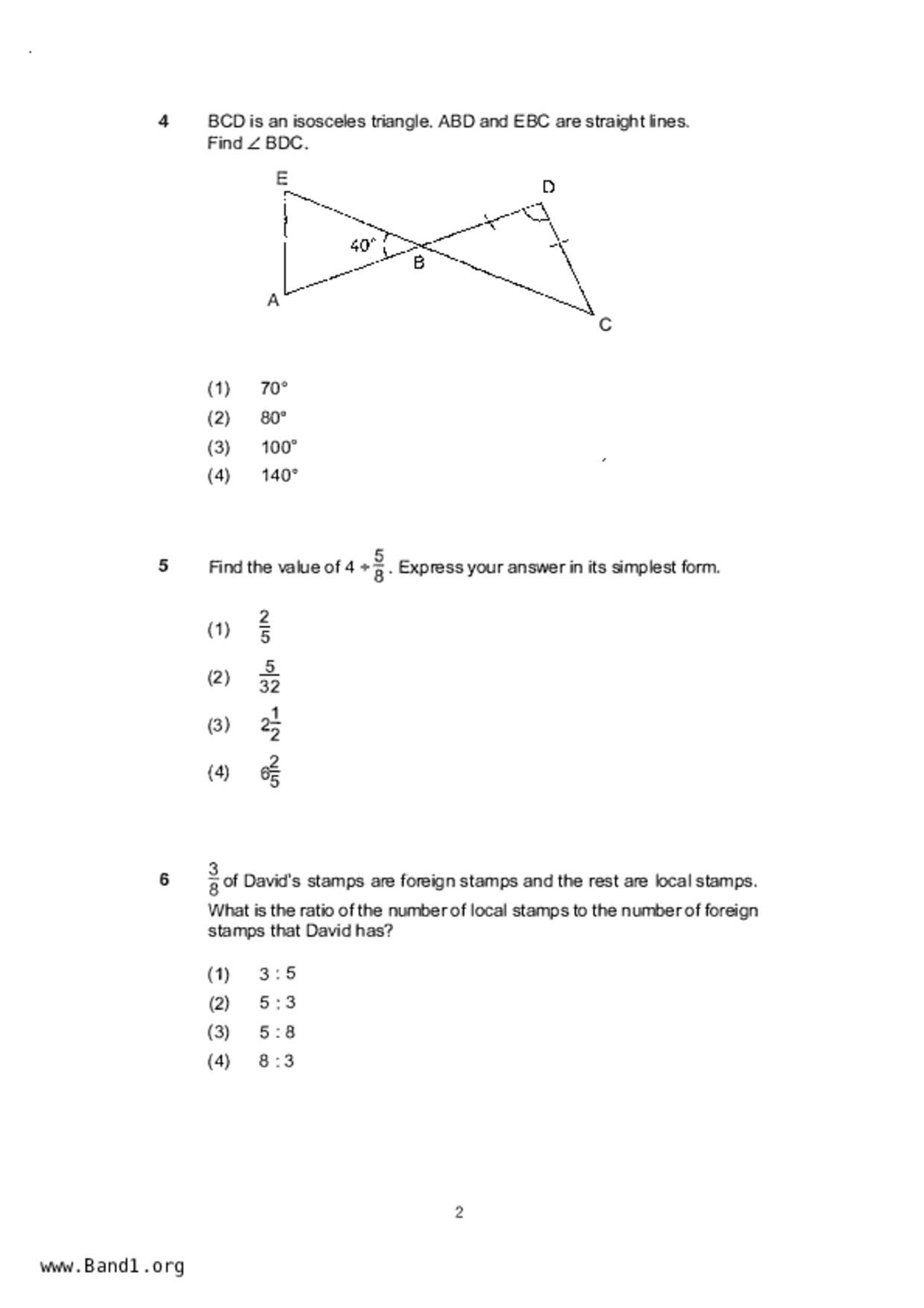 4 BCD is an isosceles triangle. ABD and EBC are straight lines.
Find $\angle$ BDC.

E
D
40°
B
A
C

(1) 70°
(2) 80°
(3) 100°
(4) 140°

5 Find the value of $4 \div \frac{5}{8}$. Express your answer in its simplest form.

(1) $\frac{2}{5}$
(2) $\frac{5}{32}$
(3) $2\frac{1}{2}$
(4) $6\frac{2}{5}$

6 $\frac{3}{8}$ of David's stamps are foreign stamps and the rest are local stamps. What is the ratio of the number of local stamps to the number of foreign stamps that David has?

(1) 3 : 5
(2) 5 : 3
(3) 5 : 8
(4) 8 : 3

2

www.Band1.org